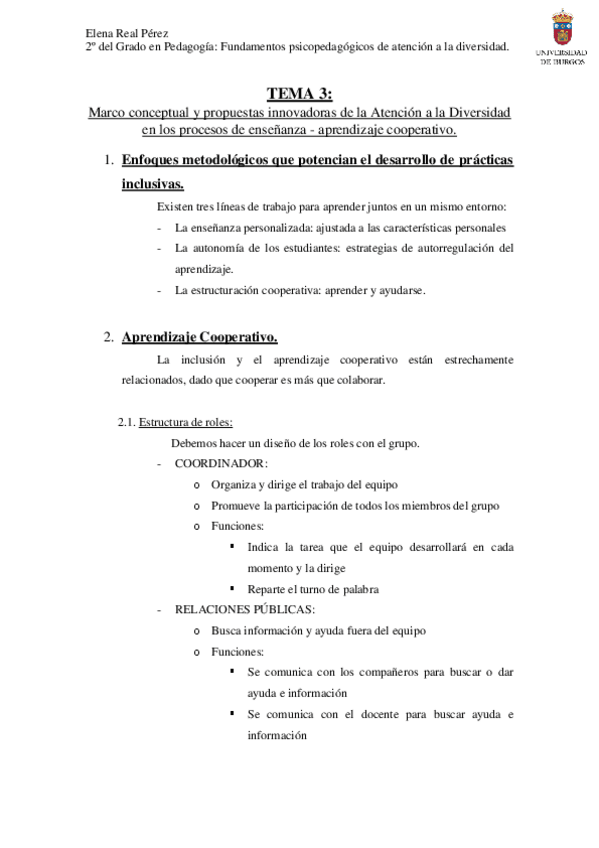 Elena Real Pérez
2º del Grado en Pedagogía: Fundamentos psicopedagógicos de atención a la diversidad.

UNIVERSIDAD DE BURGOS

TEMA 3:
Marco conceptual y propuestas innovadoras de la Atención a la Diversidad en los procesos de enseñanza - aprendizaje cooperativo.

1. Enfoques metodológicos que potencian el desarrollo de prácticas inclusivas.

Existen tres líneas de trabajo para aprender juntos en un mismo entorno:
- La enseñanza personalizada: ajustada a las características personales
- La autonomía de los estudiantes: estrategias de autorregulación del aprendizaje.
- La estructuración cooperativa: aprender y ayudarse.

2. Aprendizaje Cooperativo.

La inclusión y el aprendizaje cooperativo están estrechamente relacionados, dado que cooperar es más que colaborar.

2.1. Estructura de roles:

Debemos hacer un diseño de los roles con el grupo.
- COORDINADOR:
 o Organiza y dirige el trabajo del equipo
 o Promueve la participación de todos los miembros del grupo
 o Funciones:
  ▪ Indica la tarea que el equipo desarrollará en cada momento y la dirige
  ▪ Reparte el turno de palabra
- RELACIONES PÚBLICAS:
 o Busca información y ayuda fuera del equipo
 o Funciones:
  ▪ Se comunica con los compañeros para buscar o dar ayuda e información
  ▪ Se comunica con el docente para buscar ayuda e información